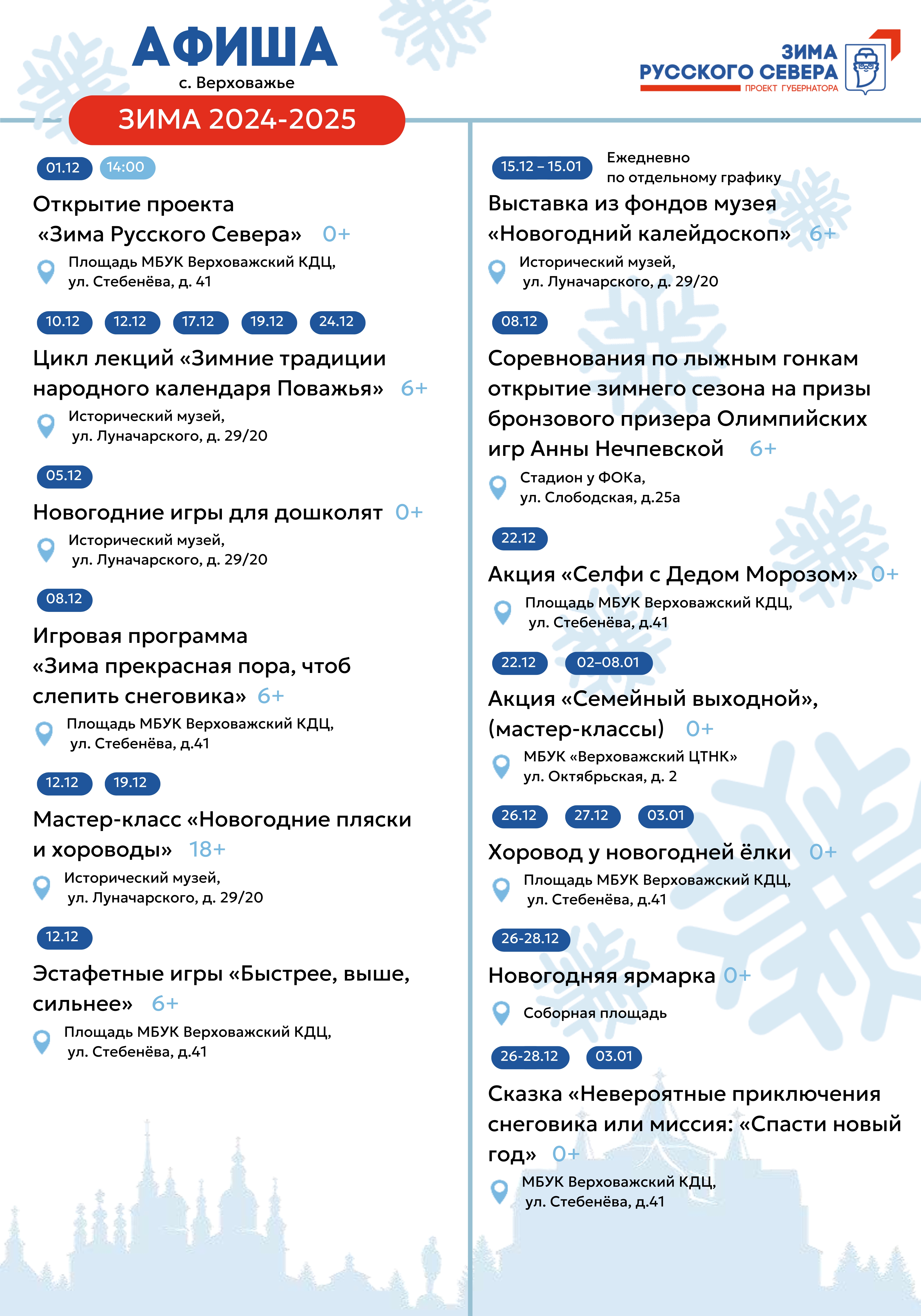 АФИША
с. Верховажье
ЗИМА 2024-2025

ЗИМА
РУССКОГО СЕВЕРА
ПРОЕКТ ГУБЕРНАТОРА

01.12 14:00
Открытие проекта «Зима Русского Севера» 0+
Площадь МБУК Верховажский КДЦ, ул. Стебенёва, д. 41

10.12 12.12 17.12 19.12 24.12
Цикл лекций «Зимние традиции народного календаря Поважья» 6+
Исторический музей, ул. Луначарского, д. 29/20

05.12
Новогодние игры для дошколят 0+
Исторический музей, ул. Луначарского, д. 29/20

08.12
Игровая программа «Зима прекрасная пора, чтоб слепить снеговика» 6+
Площадь МБУК Верховажский КДЦ, ул. Стебенёва, д.41

12.12 19.12
Мастер-класс «Новогодние пляски и хороводы» 18+
Исторический музей, ул. Луначарского, д. 29/20

12.12
Эстафетные игры «Быстрее, выше, сильнее» 6+
Площадь МБУК Верховажский КДЦ, ул. Стебенёва, д.41

15.12 – 15.01 Ежедневно по отдельному графику
Выставка из фондов музея «Новогодний калейдоскоп» 6+
Исторический музей, ул. Луначарского, д. 29/20

08.12
Соревнования по лыжным гонкам открытие зимнего сезона на призы бронзового призера Олимпийских игр Анны Нечпевской 6+
Стадион у ФОКа, ул. Слободская, д.25а

22.12
Акция «Селфи с Дедом Морозом» 0+
Площадь МБУК Верховажский КДЦ, ул. Стебенёва, д.41

22.12 02–08.01
Акция «Семейный выходной», (мастер-классы) 0+
МБУК «Верховажский ЦТНК» ул. Октябрьская, д. 2

26.12 27.12 03.01
Хоровод у новогодней ёлки 0+
Площадь МБУК Верховажский КДЦ, ул. Стебенёва, д.41

26-28.12
Новогодняя ярмарка 0+
Соборная площадь

26-28.12 03.01
Сказка «Невероятные приключения снеговика или миссия: «Спасти новый год» 0+
МБУК Верховажский КДЦ, ул. Стебенёва, д.41